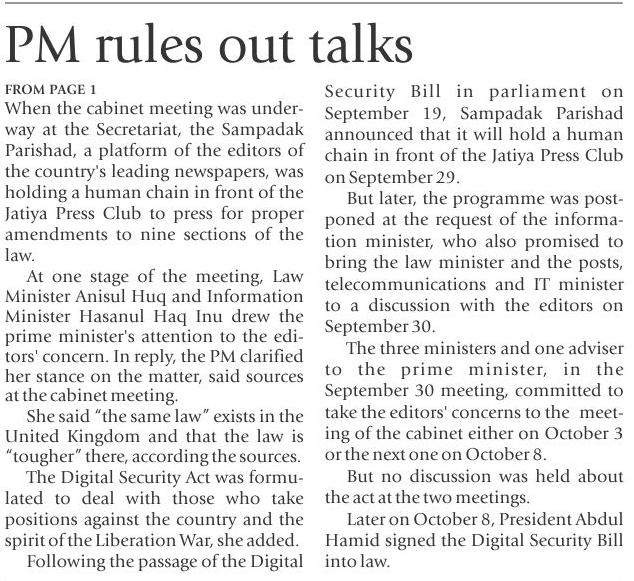 PM rules out talks

FROM PAGE 1
When the cabinet meeting was underway at the Secretariat, the Sampadak Parishad, a platform of the editors of the country's leading newspapers, was holding a human chain in front of the Jatiya Press Club to press for proper amendments to nine sections of the law.

At one stage of the meeting, Law Minister Anisul Huq and Information Minister Hasanul Haq Inu drew the prime minister's attention to the editors' concern. In reply, the PM clarified her stance on the matter, said sources at the cabinet meeting.

She said "the same law" exists in the United Kingdom and that the law is "tougher" there, according the sources.

The Digital Security Act was formulated to deal with those who take positions against the country and the spirit of the Liberation War, she added.

Following the passage of the Digital Security Bill in parliament on September 19, Sampadak Parishad announced that it will hold a human chain in front of the Jatiya Press Club on September 29.

But later, the programme was postponed at the request of the information minister, who also promised to bring the law minister and the posts, telecommunications and IT minister to a discussion with the editors on September 30.

The three ministers and one adviser to the prime minister, in the September 30 meeting, committed to take the editors' concerns to the meeting of the cabinet either on October 3 or the next one on October 8.

But no discussion was held about the act at the two meetings.

Later on October 8, President Abdul Hamid signed the Digital Security Bill into law.